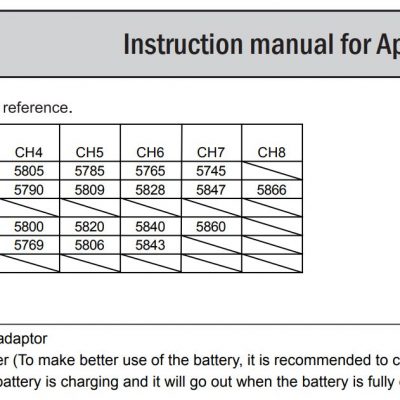 Instruction manual for Ap

reference.

| CH4 | CH5 | CH6 | CH7 | CH8 |
|---|---|---|---|---|
| 5805 | 5785 | 5765 | 5745 | |
| 5790 | 5809 | 5828 | 5847 | 5866 |
| | | | | |
| 5800 | 5820 | 5840 | 5860 | |
| 5769 | 5806 | 5843 | | |
| | | | | |

adaptor

er (To make better use of the battery, it is recommended to c

battery is charging and it will go out when the battery is fully